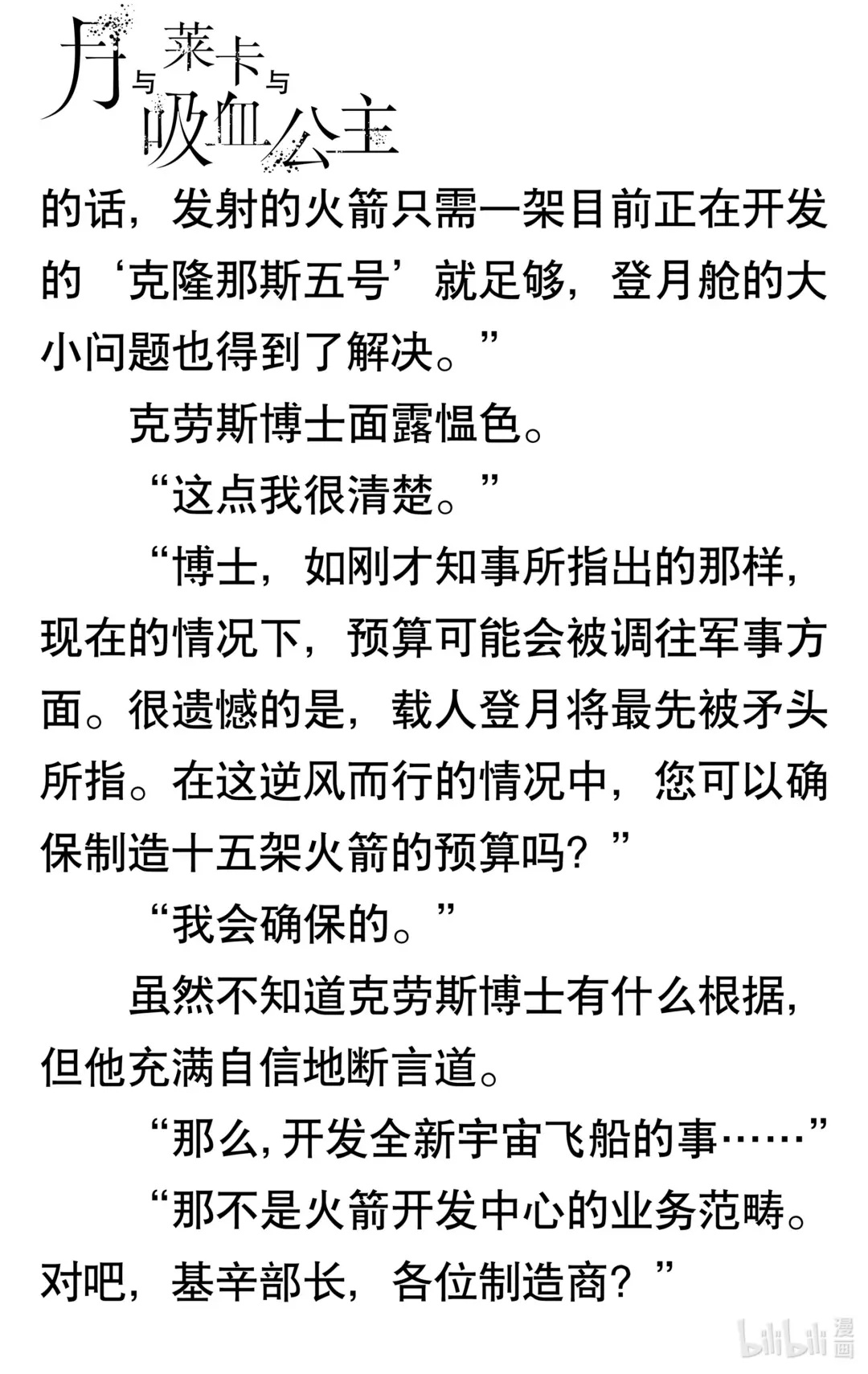 月与莱卡与吸血公主

的话，发射的火箭只需一架目前正在开发的‘克隆那斯五号’就足够，登月舱的大小问题也得到了解决。”

克劳斯博士面露愠色。

“这点我很清楚。”

“博士，如刚才知事所指出的那样，现在的情况下，预算可能会被调往军事方面。很遗憾的是，载人登月将最先被矛头所指。在这逆风而行的情况中，您可以确保制造十五架火箭的预算吗？”

“我会确保的。”

虽然不知道克劳斯博士有什么根据，但他充满自信地断言道。

“那么，开发全新宇宙飞船的事……”

“那不是火箭开发中心的业务范畴。对吧，基辛部长，各位制造商？”

bilibili 漫画